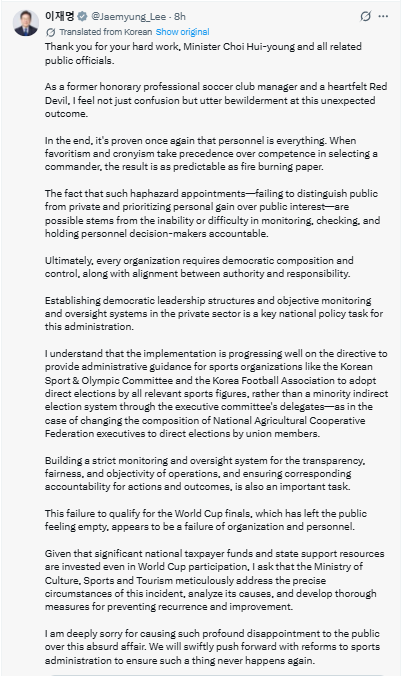 이재명 @Jaemyung_Lee · 8h

Translated from Korean Show original

Thank you for your hard work, Minister Choi Hui-young and all related public officials.

As a former honorary professional soccer club manager and a heartfelt Red Devil, I feel not just confusion but utter bewilderment at this unexpected outcome.

In the end, it's proven once again that personnel is everything. When favoritism and cronyism take precedence over competence in selecting a commander, the result is as predictable as fire burning paper.

The fact that such haphazard appointments—failing to distinguish public from private and prioritizing personal gain over public interest—are possible stems from the inability or difficulty in monitoring, checking, and holding personnel decision-makers accountable.

Ultimately, every organization requires democratic composition and control, along with alignment between authority and responsibility.

Establishing democratic leadership structures and objective monitoring and oversight systems in the private sector is a key national policy task for this administration.

I understand that the implementation is progressing well on the directive to provide administrative guidance for sports organizations like the Korean Sport & Olympic Committee and the Korea Football Association to adopt direct elections by all relevant sports figures, rather than a minority indirect election system through the executive committee's delegates—as in the case of changing the composition of National Agricultural Cooperative Federation executives to direct elections by union members.

Building a strict monitoring and oversight system for the transparency, fairness, and objectivity of operations, and ensuring corresponding accountability for actions and outcomes, is also an important task.

This failure to qualify for the World Cup finals, which has left the public feeling empty, appears to be a failure of organization and personnel.

Given that significant national taxpayer funds and state support resources are invested even in World Cup participation, I ask that the Ministry of Culture, Sports and Tourism meticulously address the precise circumstances of this incident, analyze its causes, and develop thorough measures for preventing recurrence and improvement.

I am deeply sorry for causing such profound disappointment to the public over this absurd affair. We will swiftly push forward with reforms to sports administration to ensure such a thing never happens again.